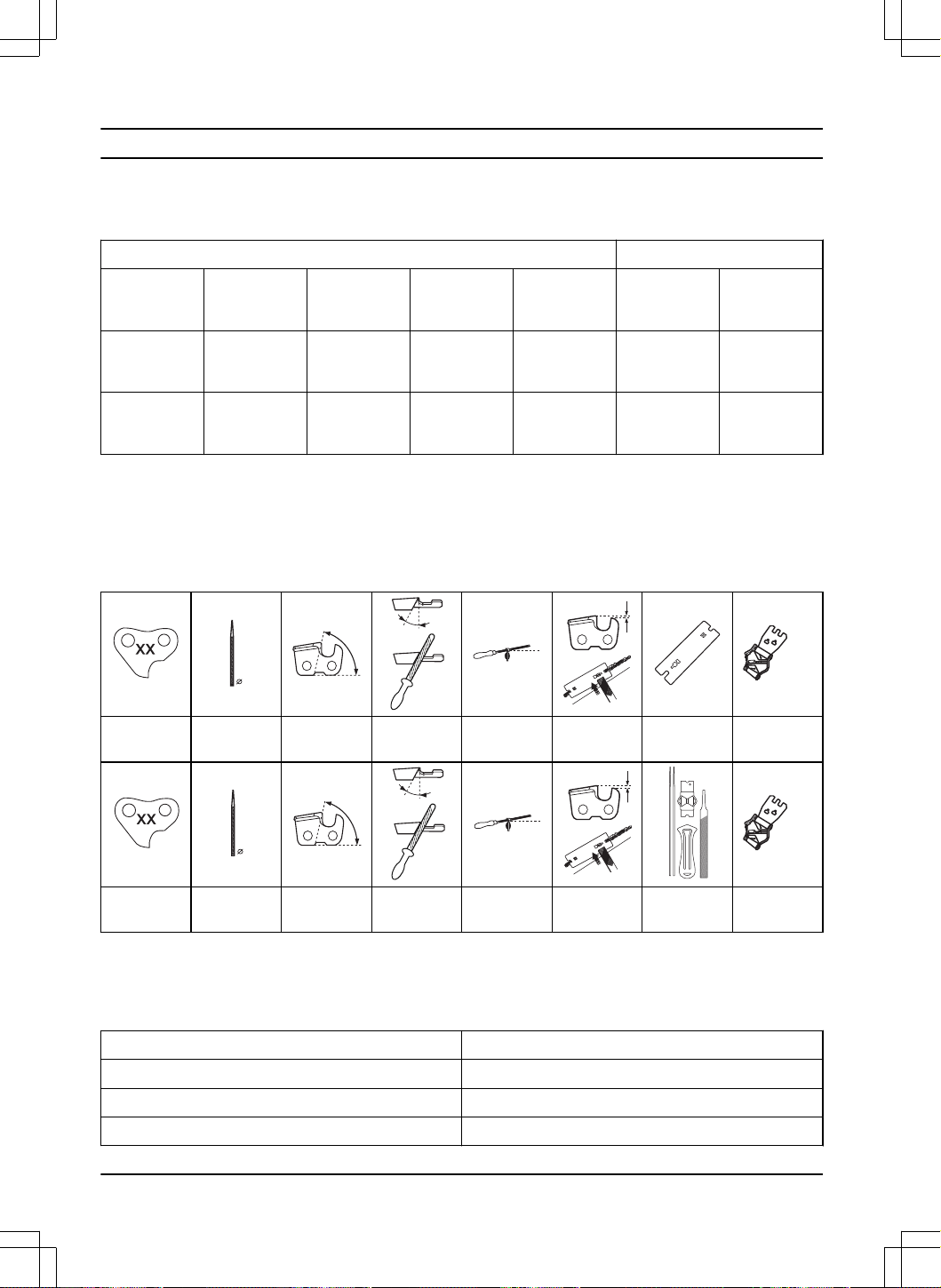 XX

XX